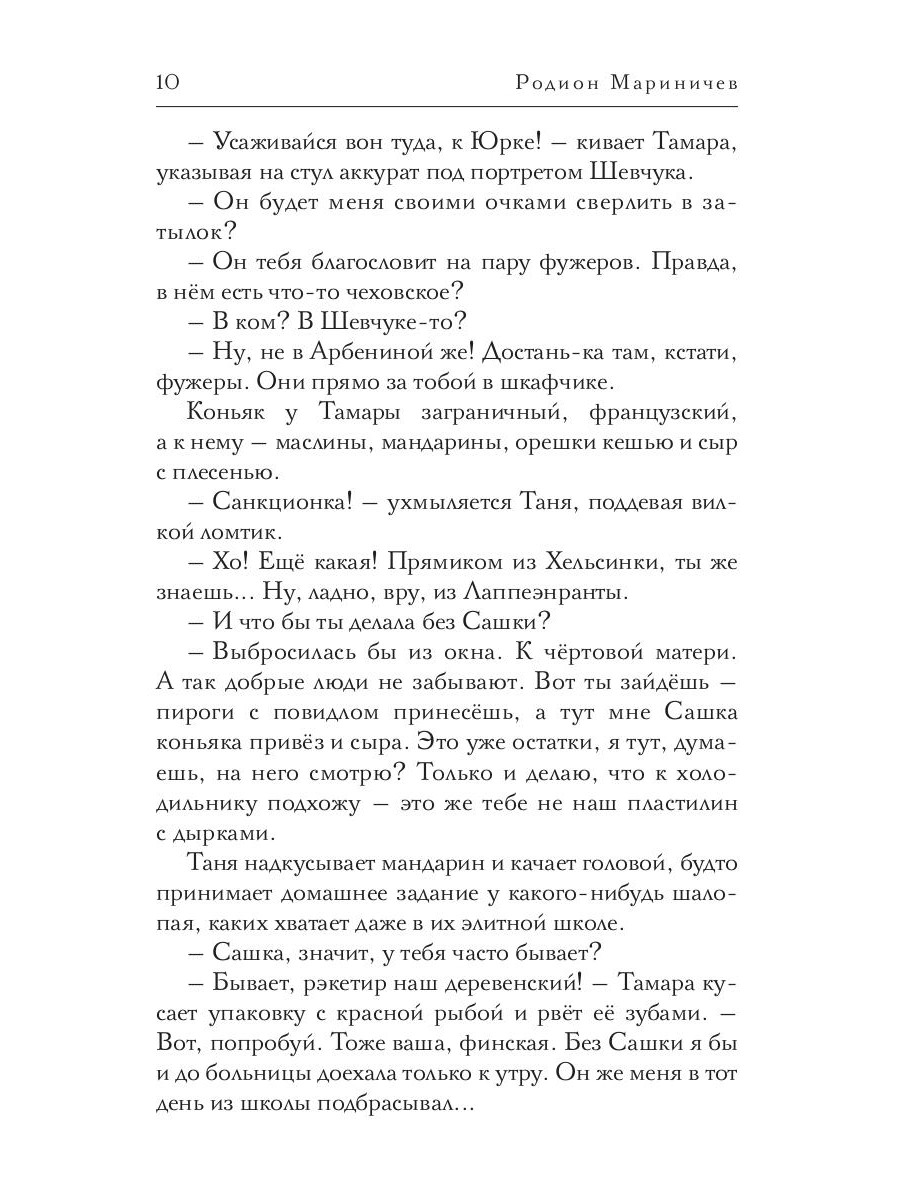 10 Родион Мариничев

– Усаживайся вон туда, к Юрке! – кивает Тамара, указывая на стул аккурат под портретом Шевчука.

– Он будет меня своими очками сверлить в затылок?

– Он тебя благословит на пару фужеров. Правда, в нём есть что-то чеховское?

– В ком? В Шевчуке-то?

– Ну, не в Арбениной же! Достань-ка там, кстати, фужеры. Они прямо за тобой в шкафчике.

Коньяк у Тамары заграничный, французский, а к нему – маслины, мандарины, орешки кешью и сыр с плесенью.

– Санкционка! – ухмыляется Таня, поддевая вилкой ломтик.

– Хо! Ещё какая! Прямиком из Хельсинки, ты же знаешь... Ну, ладно, вру, из Лаппеэнранты.

– И что бы ты делала без Сашки?

– Выбросилась бы из окна. К чёртовой матери. А так добрые люди не забывают. Вот ты зайдёшь – пироги с повидлом принесёшь, а тут мне Сашка коньяка привёз и сыра. Это уже остатки, я тут, думаешь, на него смотрю? Только и делаю, что к холодильнику подхожу – это же тебе не наш пластилин с дырками.

Таня надкусывает мандарин и качает головой, будто принимает домашнее задание у какого-нибудь шалопая, каких хватает даже в их элитной школе.

– Сашка, значит, у тебя часто бывает?

– Бывает, рэкетир наш деревенский! – Тамара кусает упаковку с красной рыбой и рвёт её зубами. – Вот, попробуй. Тоже ваша, финская. Без Сашки я бы и до больницы доехала только к утру. Он же меня в тот день из школы подбрасывал...